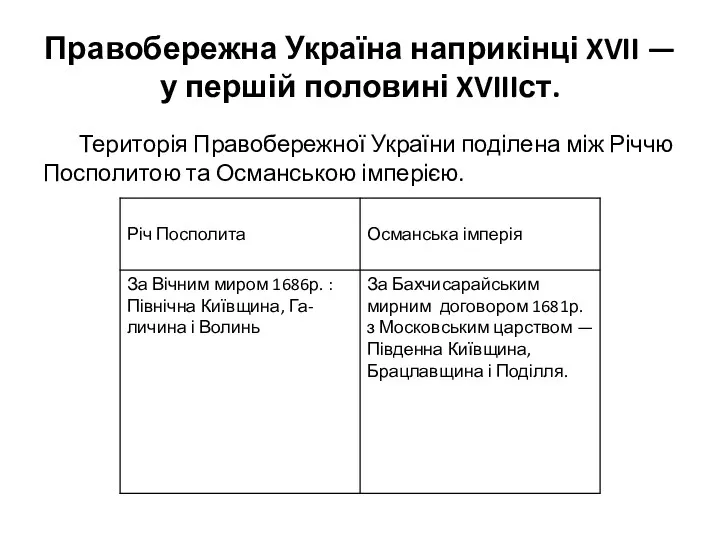 Правобережна Україна наприкінці XVII — у першій половині XVIIIст.

Територія Правобережної України поділена між Річчю Посполитою та Османською імперією.

| Річ Посполита | Османська імперія |
|---|---|
| За Вічним миром 1686р. : Північна Київщина, Галичина і Волинь | За Бахчисарайським мирним договором 1681р. з Московським царством — Південна Київщина, Брацлавщина і Поділля. |